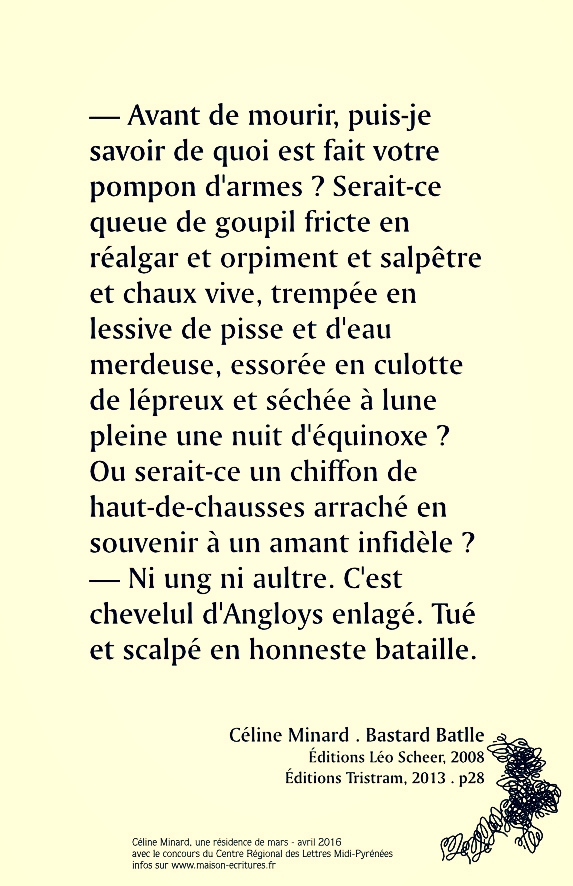 — Avant de mourir, puis-je savoir de quoi est fait votre pompon d'armes ? Serait-ce queue de goupil fricte en réalgar et orpiment et salpêtre et chaux vive, trempée en lessive de pisse et d'eau merdeuse, essorée en culotte de lépreux et séchée à lune pleine une nuit d'équinoxe ? Ou serait-ce un chiffon de haut-de-chausses arraché en souvenir à un amant infidèle ?
— Ni ung ni aultre. C'est chevelul d'Angloys enlagé. Tué et scalpé en honneste bataille.

Céline Minard . Bastard Batlle
Éditions Léo Scheer, 2008
Éditions Tristram, 2013 . p28

Céline Minard, une résidence de mars - avril 2016
avec le concours du Centre Régional des Lettres Midi-Pyrénées
infos sur www.maison-ecritures.fr